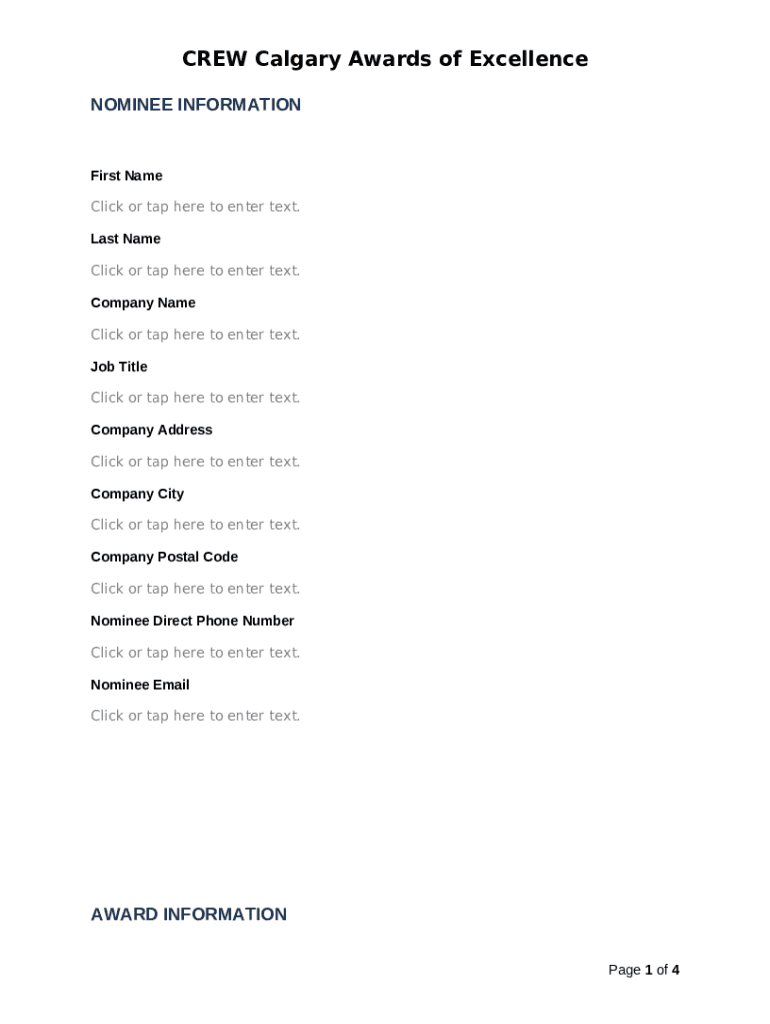 CREW Calgary Awards of Excellence

NOMINEE INFORMATION

First Name

Click or tap here to enter text.

Last Name

Click or tap here to enter text.

Company Name

Click or tap here to enter text.

Job Title

Click or tap here to enter text.

Company Address

Click or tap here to enter text.

Company City

Click or tap here to enter text.

Company Postal Code

Click or tap here to enter text.

Nominee Direct Phone Number

Click or tap here to enter text.

Nominee Email

Click or tap here to enter text.

AWARD INFORMATION

Page 1 of 4